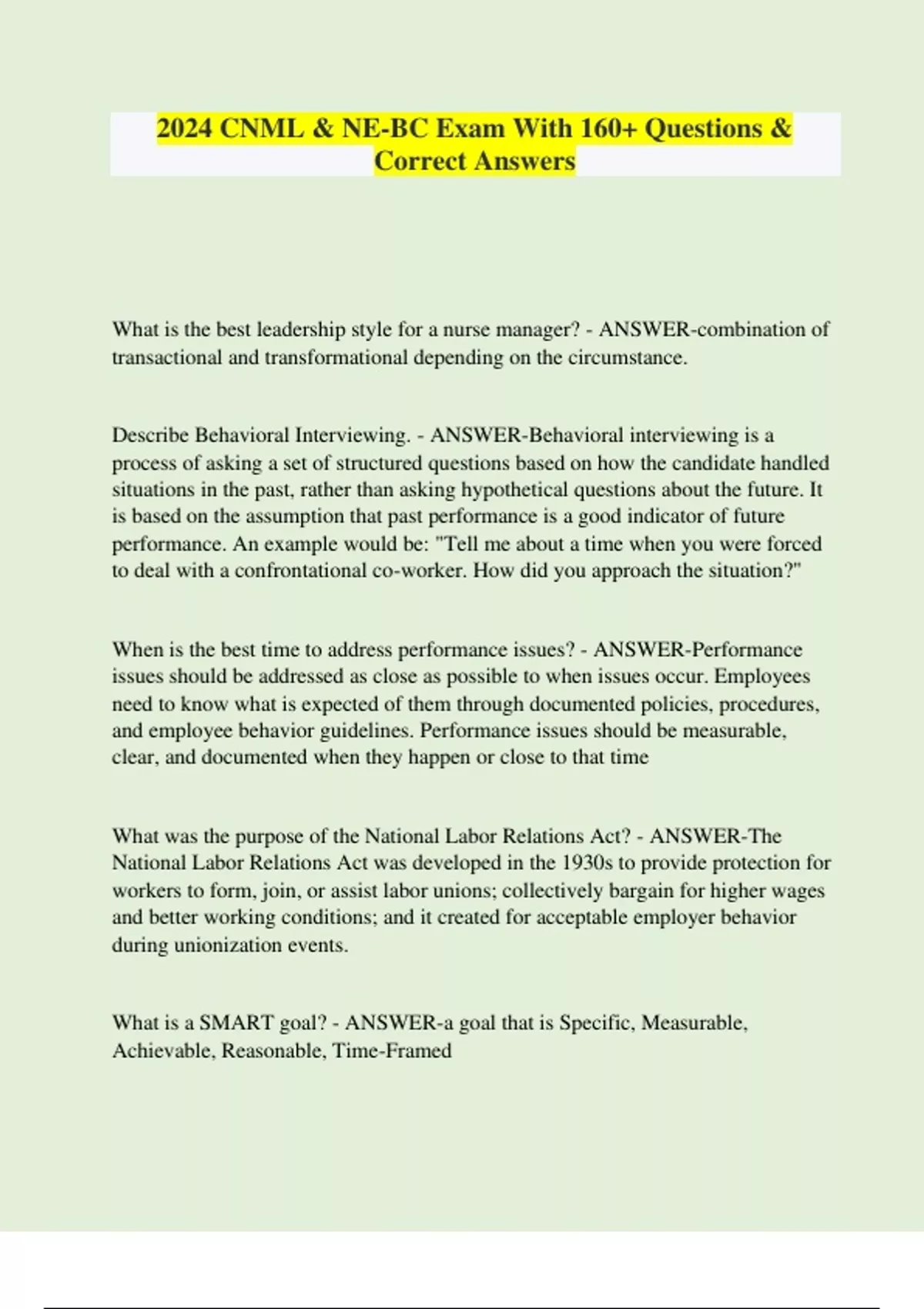 2024 CNML & NE-BC Exam With 160+ Questions & Correct Answers

What is the best leadership style for a nurse manager? - ANSWER-combination of transactional and transformational depending on the circumstance.

Describe Behavioral Interviewing. - ANSWER-Behavioral interviewing is a process of asking a set of structured questions based on how the candidate handled situations in the past, rather than asking hypothetical questions about the future. It is based on the assumption that past performance is a good indicator of future performance. An example would be: "Tell me about a time when you were forced to deal with a confrontational co-worker. How did you approach the situation?"

When is the best time to address performance issues? - ANSWER-Performance issues should be addressed as close as possible to when issues occur. Employees need to know what is expected of them through documented policies, procedures, and employee behavior guidelines. Performance issues should be measurable, clear, and documented when they happen or close to that time

What was the purpose of the National Labor Relations Act? - ANSWER-The National Labor Relations Act was developed in the 1930s to provide protection for workers to form, join, or assist labor unions; collectively bargain for higher wages and better working conditions; and it created for acceptable employer behavior during unionization events.

What is a SMART goal? - ANSWER-a goal that is Specific, Measurable, Achievable, Reasonable, Time-Framed